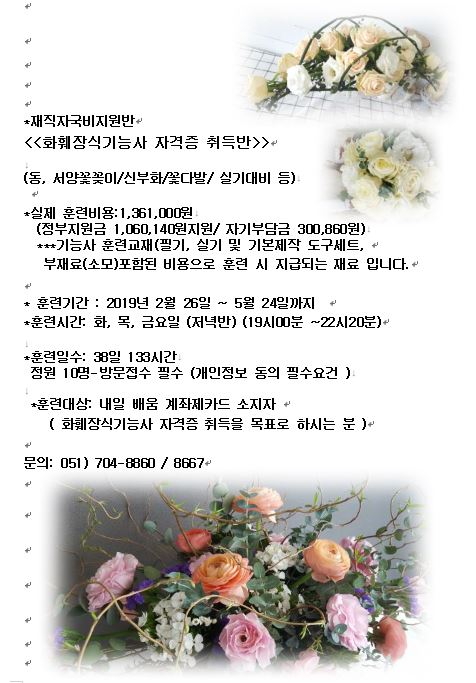 *재직자국비지원반

<<화훼장식기능사 자격증 취득반>>

(동, 서양꽃꽂이/신부화/꽃다발/ 실기대비 등)

*실제 훈련비용:1,361,000원
(정부지원금 1,060,140원지원/ 자기부담금 300,860원)
***기능사 훈련교재(필기, 실기 및 기본제작 도구세트, 부재료(소모)포함된 비용으로 훈련 시 지급되는 재료 입니다.

* 훈련기간 : 2019년 2월 26일 ~ 5월 24일까지
*훈련시간: 화, 목, 금요일 (저녁반) (19시00분 ~22시20분)

*훈련일수: 38일 133시간
정원 10명-방문접수 필수 (개인정보 동의 필수요건 )

*훈련대상: 내일 배움 계좌제카드 소지자
( 화훼장식기능사 자격증 취득을 목표로 하시는 분 )

문의: 051) 704-8860 / 8667